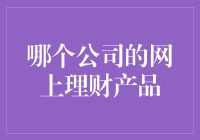 哪个公司的网上理财产品